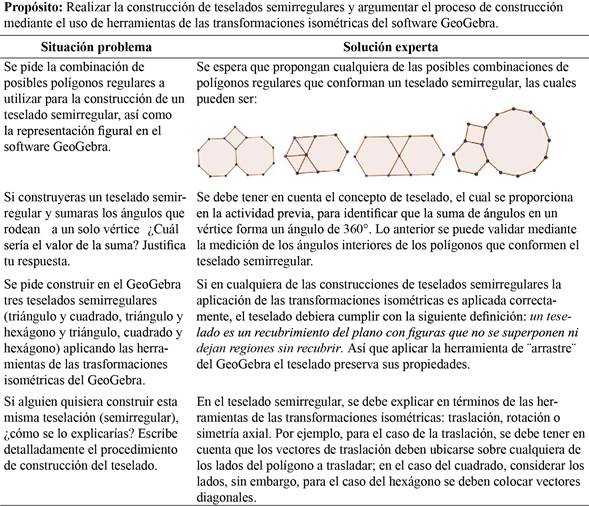 **Propósito:** Realizar la construcción de teselados semirregulares y argumentar el proceso de construcción mediante el uso de herramientas de las transformaciones isométricas del software GeoGebra.

| Situación problema | Solución experta |
|---|---|
| Se pide la combinación de posibles polígonos regulares a utilizar para la construcción de un teselado semirregular, así como la representación figural en el software GeoGebra. | Se espera que propongan cualquiera de las posibles combinaciones de polígonos regulares que conforman un teselado semirregular, las cuales pueden ser: |
| Si construyeras un teselado semirregular y sumaras los ángulos que rodean a un solo vértice ¿Cuál sería el valor de la suma? Justifica tu respuesta. | Se debe tener en cuenta el concepto de teselado, el cual se proporciona en la actividad previa, para identificar que la suma de ángulos en un vértice forma un ángulo de 360°. Lo anterior se puede validar mediante la medición de los ángulos interiores de los polígonos que conformen el teselado semirregular. |
| Se pide construir en el GeoGebra tres teselados semirregulares (triángulo y cuadrado, triángulo y hexágono y triángulo, cuadrado y hexágono) aplicando las herramientas de las trasformaciones isométricas del GeoGebra. | Si en cualquiera de las construcciones de teselados semirregulares la aplicación de las transformaciones isométricas es aplicada correctamente, el teselado debiera cumplir con la siguiente definición: *un teselado es un recubrimiento del plano con figuras que no se superponen ni dejan regiones sin recubrir.* Así que aplicar la herramienta de ¨arrastre¨ del GeoGebra el teselado preserva sus propiedades. |
| Si alguien quisiera construir esta misma teselación (semirregular), ¿cómo se lo explicarías? Escribe detalladamente el procedimiento de construcción del teselado. | En el teselado semirregular, se debe explicar en términos de las herramientas de las transformaciones isométricas: traslación, rotación o simetría axial. Por ejemplo, para el caso de la traslación, se debe tener en cuenta que los vectores de traslación deben ubicarse sobre cualquiera de los lados del polígono a trasladar; en el caso del cuadrado, considerar los lados, sin embargo, para el caso del hexágono se deben colocar vectores diagonales. |